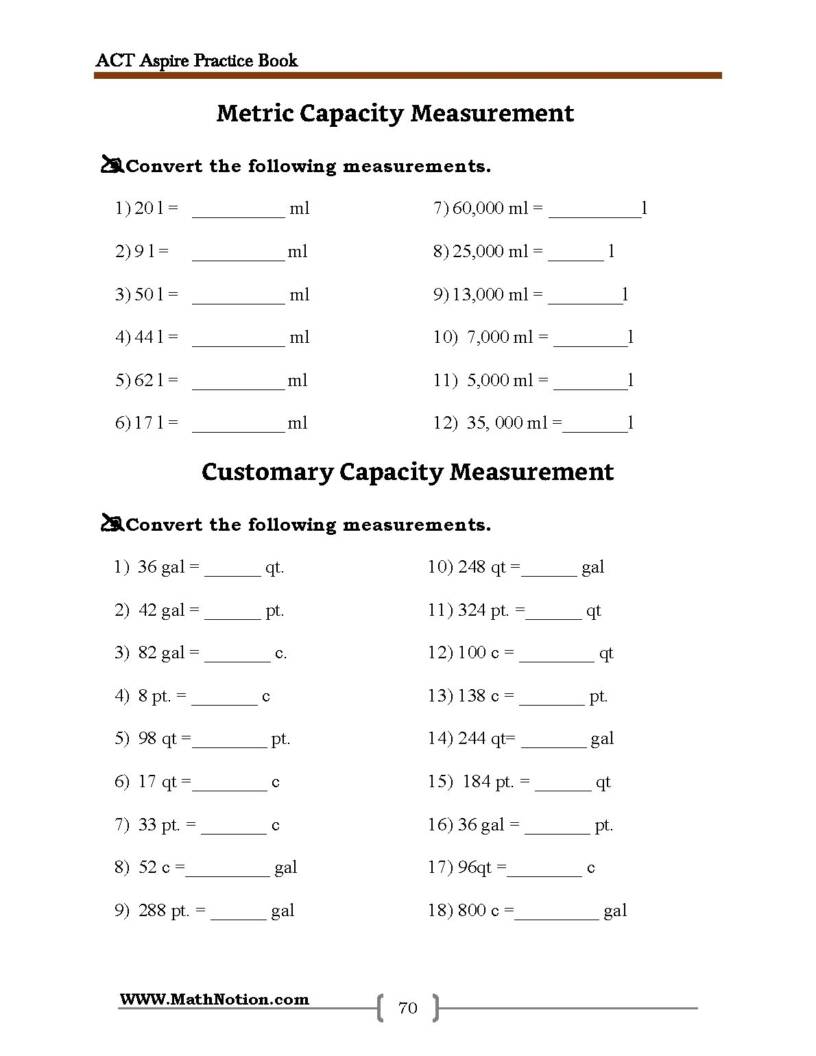 ACT Aspire Practice Book

Metric Capacity Measurement

Convert the following measurements.

1) 20 l = ____ ml

2) 9 l = ____ ml

3) 50 l = ____ ml

4) 44 l = ____ ml

5) 62 l = ____ ml

6) 17 l = ____ ml

7) 60,000 ml = ____ l

8) 25,000 ml = ____ l

9) 13,000 ml = ____ l

10) 7,000 ml = ____ l

11) 5,000 ml = ____ l

12) 35, 000 ml = ____ l

Customary Capacity Measurement

Convert the following measurements.

1) 36 gal = ____ qt.

2) 42 gal = ____ pt.

3) 82 gal = ____ c.

4) 8 pt. = ____ c

5) 98 qt = ____ pt.

6) 17 qt = ____ c

7) 33 pt. = ____ c

8) 52 c = ____ gal

9) 288 pt. = ____ gal

10) 248 qt = ____ gal

11) 324 pt. = ____ qt

12) 100 c = ____ qt

13) 138 c = ____ pt.

14) 244 qt= ____ gal

15) 184 pt. = ____ qt

16) 36 gal = ____ pt.

17) 96qt = ____ c

18) 800 c = ____ gal

WWW.MathNotion.com

70